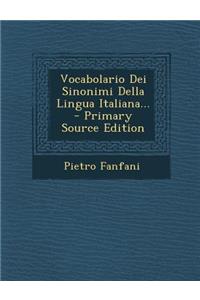 Vocabolario Dei Sinonimi Della Lingua Italiana... - Primary Source Edition

Pietro Fanfani